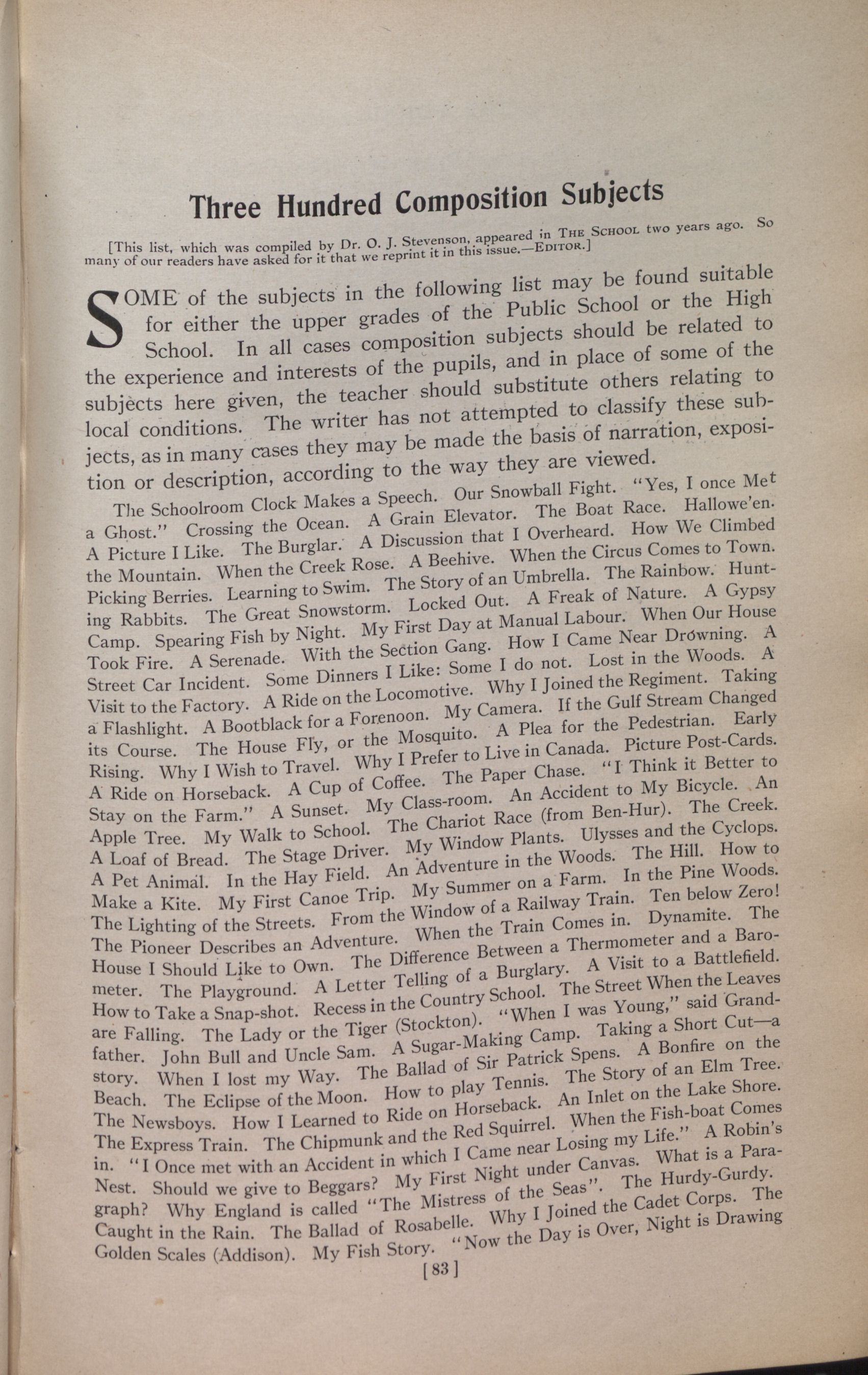 Three Hundred Composition Subjects

[This list, which was compiled by Dr. O. J. Stevenson, appeared in THE SCHOOL two years ago. So many of our readers have asked for it that we reprint it in this issue.—EDITOR.]

SOME of the subjects in the following list may be found suitable for either the upper grades of the Public School or the High School. In all cases composition subjects should be related to the experience and interests of the pupils, and in place of some of the subjects here given, the teacher should substitute others relating to local conditions. The writer has not attempted to classify these subjects, as in many cases they may be made the basis of narration, exposition or description, according to the way they are viewed.

The Schoolroom Clock Makes a Speech. Our Snowball Fight. "Yes, I once Met a Ghost." Crossing the Ocean. A Grain Elevator. The Boat Race. Hallowe'en. A Picture I Like. The Burglar. A Discussion that I Overheard. How We Climbed the Mountain. When the Creek Rose. A Beehive. When the Circus Comes to Town. Picking Berries. Learning to Swim. The Story of an Umbrella. The Rainbow. Hunting Rabbits. The Great Snowstorm. Locked Out. A Freak of Nature. A Gypsy Camp. Spearing Fish by Night. My First Day at Manual Labour. When Our House Took Fire. A Serenade. With the Section Gang. How I Came Near Drowning. A Street Car Incident. Some Dinners I Like: Some I do not. Lost in the Woods. A Visit to the Factory. A Ride on the Locomotive. Why I Joined the Regiment. Taking a Flashlight. A Bootblack for a Forenoon. My Camera. If the Gulf Stream Changed its Course. The House Fly, or the Mosquito. A Plea for the Pedestrian. Early Rising. Why I Wish to Travel. Why I Prefer to Live in Canada. Picture Post-Cards. A Ride on Horseback. A Cup of Coffee. The Paper Chase. "I Think it Better to Stay on the Farm." A Sunset. My Class-room. An Accident to My Bicycle. An Apple Tree. My Walk to School. The Chariot Race (from Ben-Hur). The Creek. A Loaf of Bread. The Stage Driver. My Window Plants. Ulysses and the Cyclops. A Pet Animal. In the Hay Field. An Adventure in the Woods. The Hill. How to Make a Kite. My First Canoe Trip. My Summer on a Farm. In the Pine Woods. The Lighting of the Streets. From the Window of a Railway Train. Ten below Zero! The Pioneer Describes an Adventure. When the Train Comes in. Dynamite. The House I Should Like to Own. The Difference Between a Thermometer and a Barometer. The Playground. A Letter Telling of a Burglary. A Visit to a Battlefield. How to Take a Snap-shot. Recess in the Country School. The Street When the Leaves are Falling. The Lady or the Tiger (Stockton). "When I was Young," said Grandfather. John Bull and Uncle Sam. A Sugar-Making Camp. Taking a Short Cut—a story. When I lost my Way. The Ballad of Sir Patrick Spens. A Bonfire on the Beach. The Eclipse of the Moon. How to play Tennis. The Story of an Elm Tree. The Newsboys. How I Learned to Ride on Horseback. An Inlet on the Lake Shore. The Express Train. The Chipmunk and the Red Squirrel. When the Fish-boat Comes in. "I Once met with an Accident in which I Came near Losing my Life." A Robin's Nest. Should we give to Beggars? My First Night under Canvas. What is a Paragraph? Why England is called "The Mistress of the Seas". The Hurdy-Gurdy. Caught in the Rain. The Ballad of Rosabelle. Why I Joined the Cadet Corps. The Golden Scales (Addison). My Fish Story. "Now the Day is Over, Night is Drawing

[83]